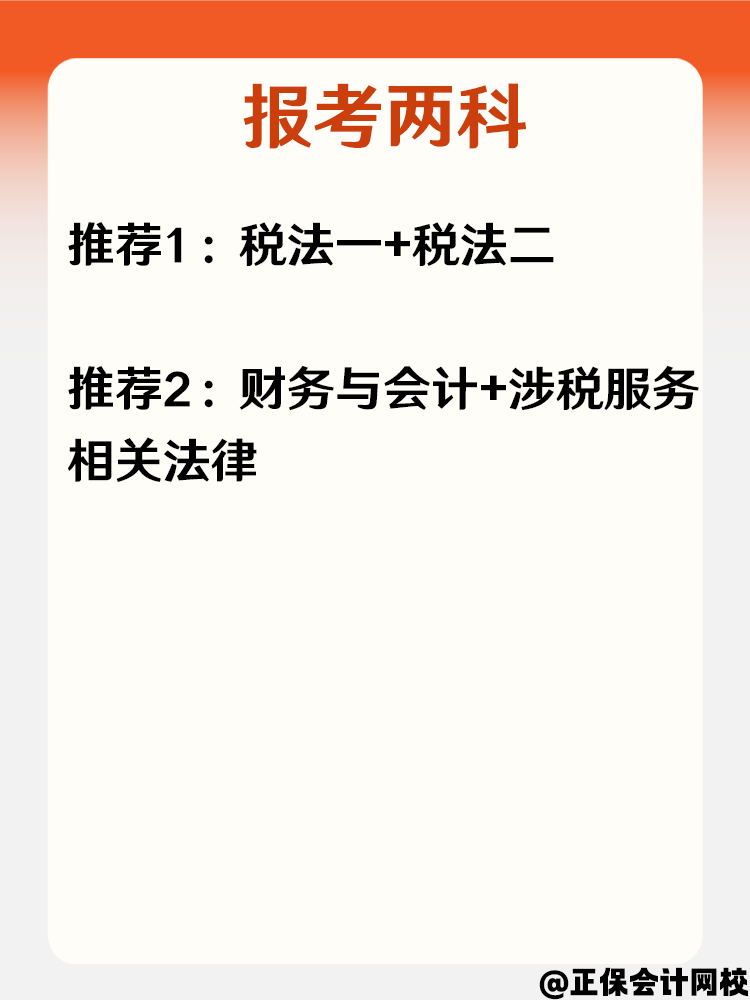 报考两科

推荐1：税法一+税法二

推荐2：财务与会计+涉税服务相关法律

@正保会计网校